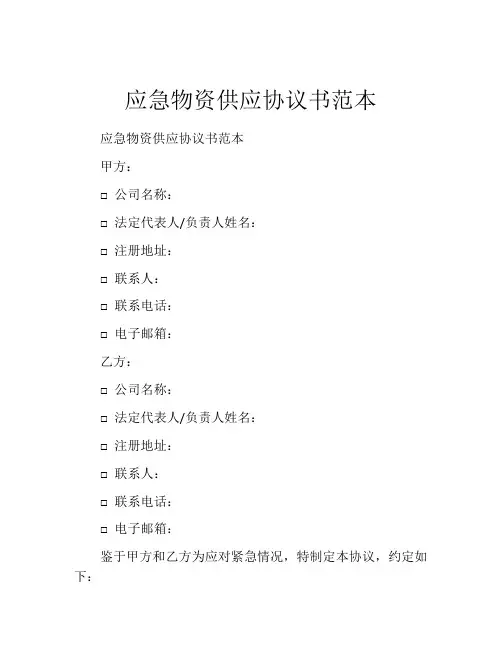 应急物资供应协议书范本

应急物资供应协议书范本

甲方：

□ 公司名称：

□ 法定代表人/负责人姓名：

□ 注册地址：

□ 联系人：

□ 联系电话：

□ 电子邮箱：

乙方：

□ 公司名称：

□ 法定代表人/负责人姓名：

□ 注册地址：

□ 联系人：

□ 联系电话：

□ 电子邮箱：

鉴于甲方和乙方为应对紧急情况，特制定本协议，约定如下：